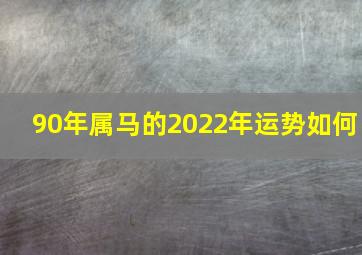 90年属马的2022年运势如何